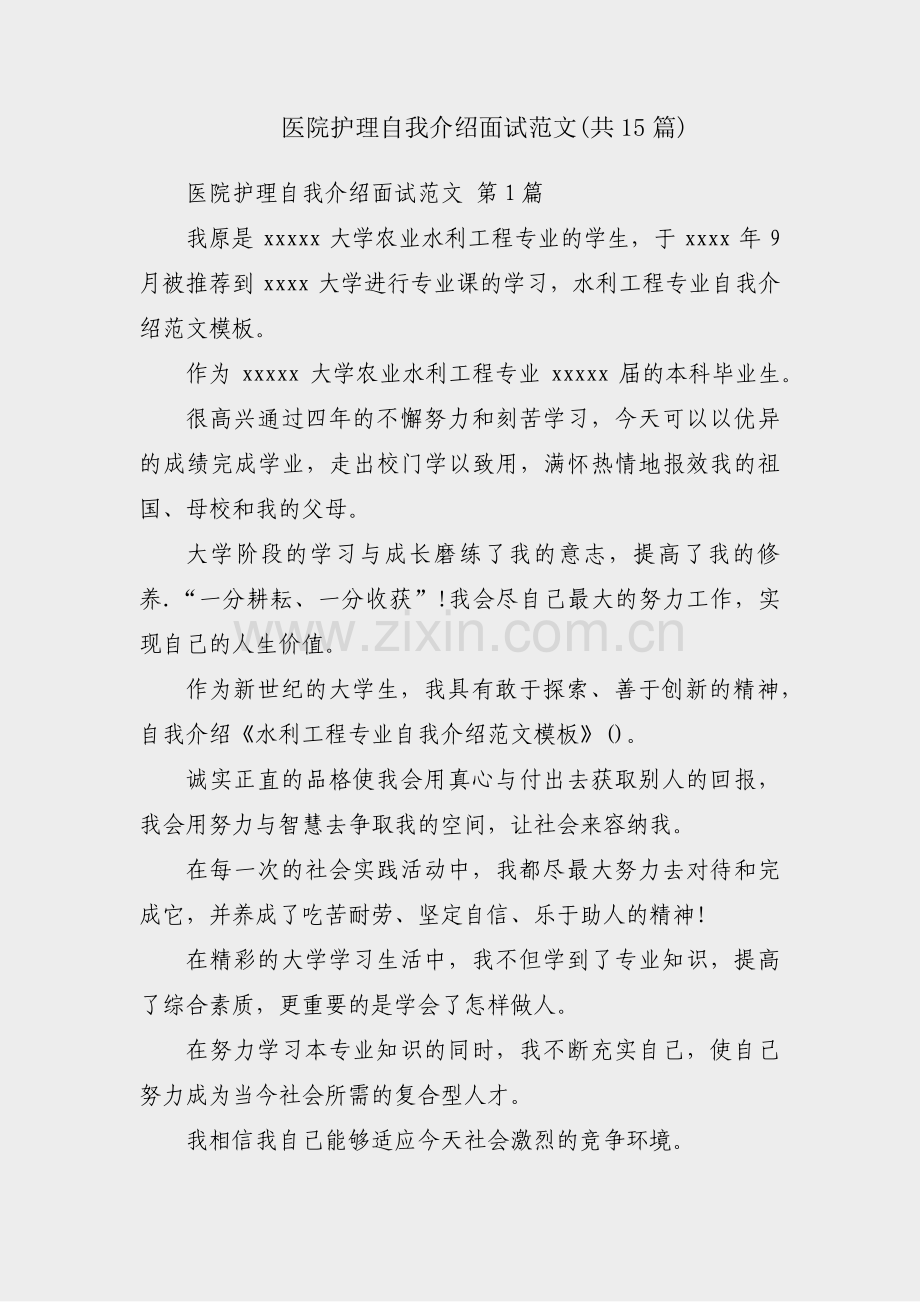 医院护理自我介绍面试范文(共15篇)

医院护理自我介绍面试范文 第1篇

我原是 xxxxx 大学农业水利工程专业的学生，于 xxxx 年 9 月被推荐到 xxxx 大学进行专业课的学习，水利工程专业自我介绍范文模板。

作为 xxxxx 大学农业水利工程专业 xxxxx 届的本科毕业生。

很高兴通过四年的不懈努力和刻苦学习，今天可以以优异的成绩完成学业，走出校门学以致用，满怀热情地报效我的祖国、母校和我的父母。

大学阶段的学习与成长磨练了我的意志，提高了我的修养.“一分耕耘、一分收获”!我会尽自己最大的努力工作，实现自己的人生价值。

www.zixin.com.cn

作为新世纪的大学生，我具有敢于探索、善于创新的精神，自我介绍《水利工程专业自我介绍范文模板》()。

诚实正直的品格使我会用真心与付出去获取别人的回报，我会用努力与智慧去争取我的空间，让社会来容纳我。

在每一次的社会实践活动中，我都尽最大努力去对待和完成它，并养成了吃苦耐劳、坚定自信、乐于助人的精神!

在精彩的大学学习生活中，我不但学到了专业知识，提高了综合素质，更重要的是学会了怎样做人。

在努力学习本专业知识的同时，我不断充实自己，使自己努力成为当今社会所需的复合型人才。

我相信我自己能够适应今天社会激烈的竞争环境。